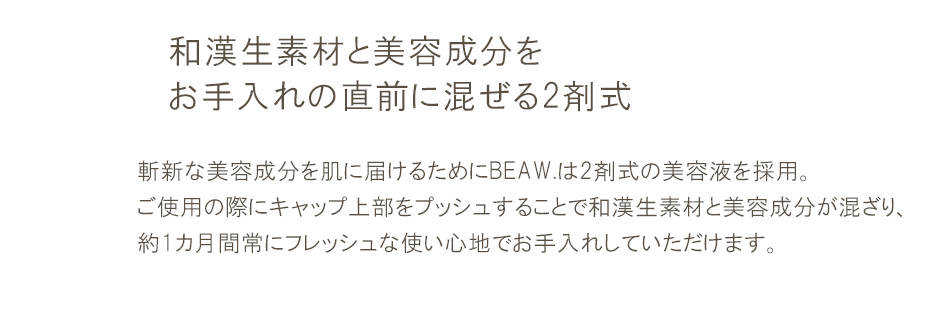 和漢生素材と美容成分を
お手入れの直前に混ぜる2剤式

斬新な美容成分を肌に届けるためにBEAW.は2剤式の美容液を採用。
ご使用の際にキャップ上部をプッシュすることで和漢生素材と美容成分が混ざり、
約1カ月間常にフレッシュな使い心地でお手入れしていただけます。